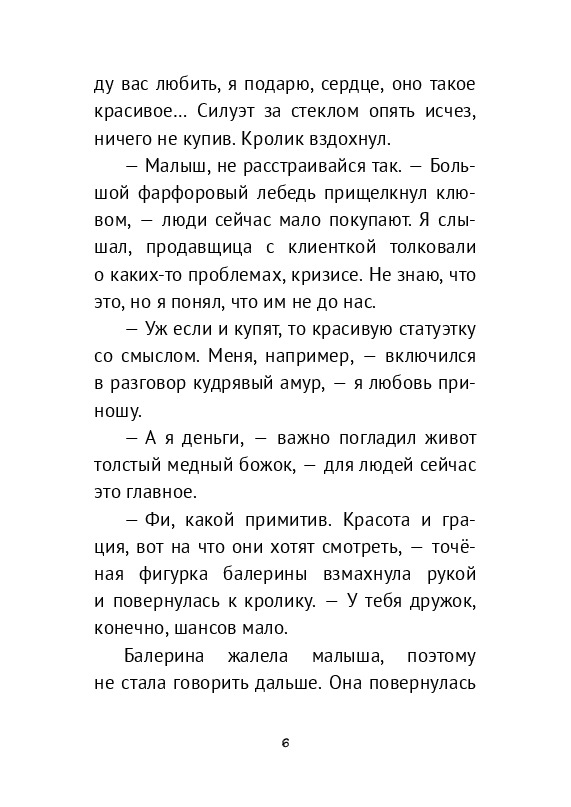 ду вас любить, я подарю, сердце, оно такое красивое… Силуэт за стеклом опять исчез, ничего не купив. Кролик вздохнул.

— Малыш, не расстраивайся так. — Большой фарфоровый лебедь прищелкнул клювом, — люди сейчас мало покупают. Я слышал, продавщица с клиенткой толковали о каких-то проблемах, кризисе. Не знаю, что это, но я понял, что им не до нас.

— Уж если и купят, то красивую статуэтку со смыслом. Меня, например, — включился в разговор кудрявый амур, — я любовь приношу.

— А я деньги, — важно погладил живот толстый медный божок, — для людей сейчас это главное.

— Фи, какой примитив. Красота и грация, вот на что они хотят смотреть, — точёная фигурка балерины взмахнула рукой и повернулась к кролику. — У тебя дружок, конечно, шансов мало.

Балерина жалела малыша, поэтому не стала говорить дальше. Она повернулась

6